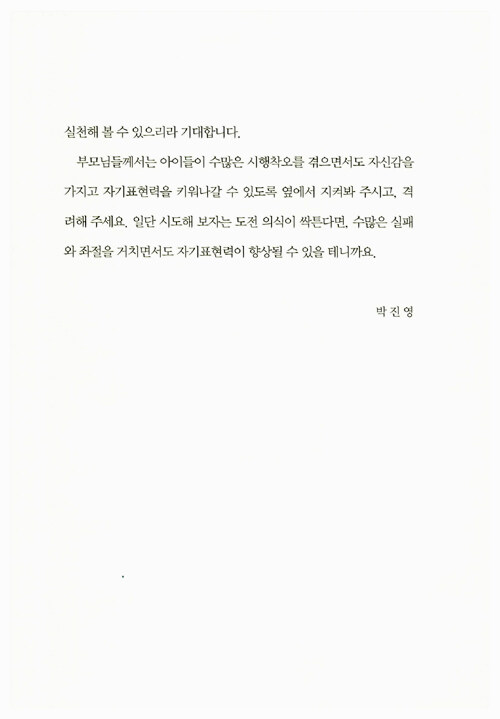 실천해 볼 수 있으리라 기대합니다.

부모님들께서는 아이들이 수많은 시행착오를 겪으면서도 자신감을 가지고 자기표현력을 키워나갈 수 있도록 옆에서 지켜봐 주시고, 격려해 주세요. 일단 시도해 보자는 도전 의식이 싹튼다면, 수많은 실패와 좌절을 거치면서도 자기표현력이 향상될 수 있을 테니까요.

박 진 영